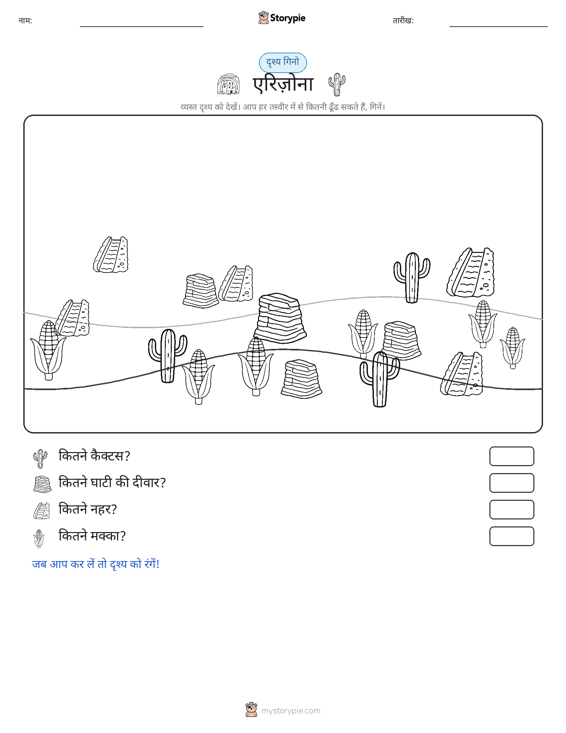 नाम:

Storypie

तारीख:

दृश्य गिनो

एरिज़ोना

व्यस्त दृश्य को देखें। आप हर तस्वीर में से कितनी ढूँढ सकते हैं, गिनें।

कितने कैक्टस?

कितने घाटी की दीवार?

कितने नहर?

कितने मक्का?

जब आप कर लें तो दृश्य को रंगें!

mystorypie.com